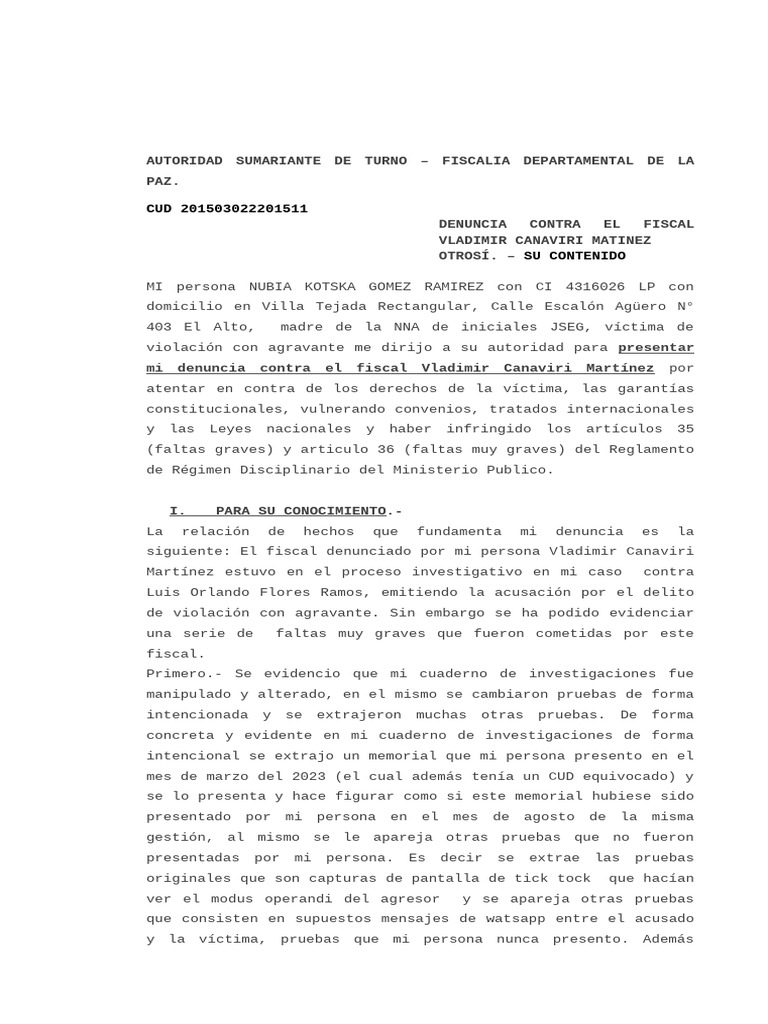 AUTORIDAD SUMARIANTE DE TURNO – FISCALIA DEPARTAMENTAL DE LA PAZ.

CUD 201503022201511

DENUNCIA CONTRA EL FISCAL VLADIMIR CANAVIRI MATINEZ
OTROSÍ. – SU CONTENIDO

MI persona NUBIA KOTSKA GOMEZ RAMIREZ con CI 4316026 LP con domicilio en Villa Tejada Rectangular, Calle Escalón Agüero N° 403 El Alto, madre de la NNA de iniciales JSEG, víctima de violación con agravante me dirijo a su autoridad para presentar mi denuncia contra el fiscal Vladimir Canaviri Martínez por atentar en contra de los derechos de la víctima, las garantías constitucionales, vulnerando convenios, tratados internacionales y las Leyes nacionales y haber infringido los artículos 35 (faltas graves) y articulo 36 (faltas muy graves) del Reglamento de Régimen Disciplinario del Ministerio Publico.

I. PARA SU CONOCIMIENTO.-
La relación de hechos que fundamenta mi denuncia es la siguiente: El fiscal denunciado por mi persona Vladimir Canaviri Martínez estuvo en el proceso investigativo en mi caso contra Luis Orlando Flores Ramos, emitiendo la acusación por el delito de violación con agravante. Sin embargo se ha podido evidenciar una serie de faltas muy graves que fueron cometidas por este fiscal.
Primero.- Se evidencio que mi cuaderno de investigaciones fue manipulado y alterado, en el mismo se cambiaron pruebas de forma intencionada y se extrajeron muchas otras pruebas. De forma concreta y evidente en mi cuaderno de investigaciones de forma intencional se extrajo un memorial que mi persona presento en el mes de marzo del 2023 (el cual además tenía un CUD equivocado) y se lo presenta y hace figurar como si este memorial hubiese sido presentado por mi persona en el mes de agosto de la misma gestión, al mismo se le apareja otras pruebas que no fueron presentadas por mi persona. Es decir se extrae las pruebas originales que son capturas de pantalla de tick tock que hacían ver el modus operandi del agresor y se apareja otras pruebas que consisten en supuestos mensajes de watsapp entre el acusado y la víctima, pruebas que mi persona nunca presento. Además